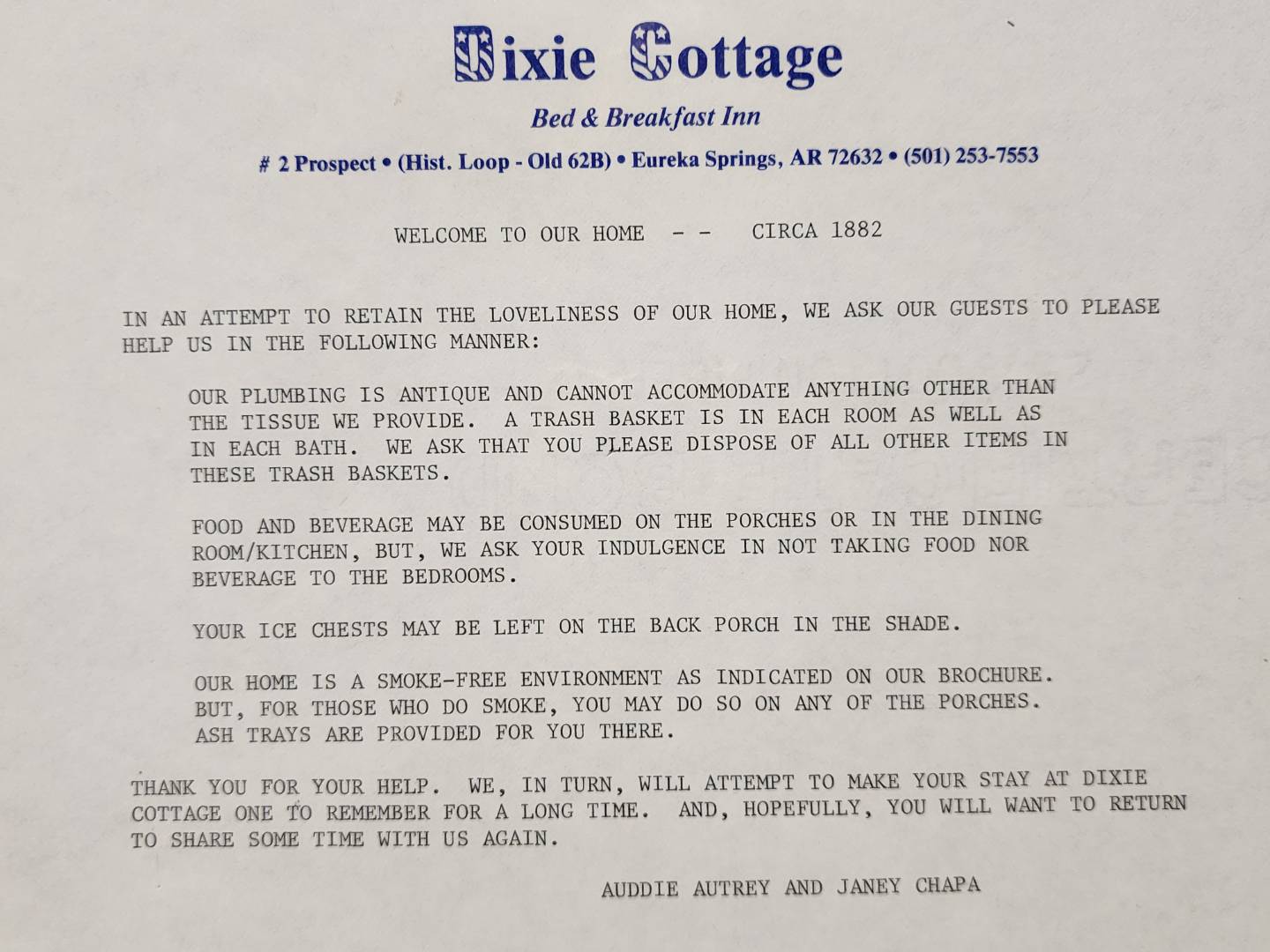 Dixie Cottage

Bed & Breakfast Inn

# 2 Prospect • (Hist. Loop - Old 62B) • Eureka Springs, AR 72632 • (501) 253-7553

WELCOME TO OUR HOME - - CIRCA 1882

IN AN ATTEMPT TO RETAIN THE LOVELINESS OF OUR HOME, WE ASK OUR GUESTS TO PLEASE HELP US IN THE FOLLOWING MANNER:

OUR PLUMBING IS ANTIQUE AND CANNOT ACCOMMODATE ANYTHING OTHER THAN THE TISSUE WE PROVIDE. A TRASH BASKET IS IN EACH ROOM AS WELL AS IN EACH BATH. WE ASK THAT YOU PLEASE DISPOSE OF ALL OTHER ITEMS IN THESE TRASH BASKETS.

FOOD AND BEVERAGE MAY BE CONSUMED ON THE PORCHES OR IN THE DINING ROOM/KITCHEN, BUT, WE ASK YOUR INDULGENCE IN NOT TAKING FOOD NOR BEVERAGE TO THE BEDROOMS.

YOUR ICE CHESTS MAY BE LEFT ON THE BACK PORCH IN THE SHADE.

OUR HOME IS A SMOKE-FREE ENVIRONMENT AS INDICATED ON OUR BROCHURE. BUT, FOR THOSE WHO DO SMOKE, YOU MAY DO SO ON ANY OF THE PORCHES. ASH TRAYS ARE PROVIDED FOR YOU THERE.

THANK YOU FOR YOUR HELP. WE, IN TURN, WILL ATTEMPT TO MAKE YOUR STAY AT DIXIE COTTAGE ONE TO REMEMBER FOR A LONG TIME. AND, HOPEFULLY, YOU WILL WANT TO RETURN TO SHARE SOME TIME WITH US AGAIN.

AUDDIE AUTREY AND JANEY CHAPA